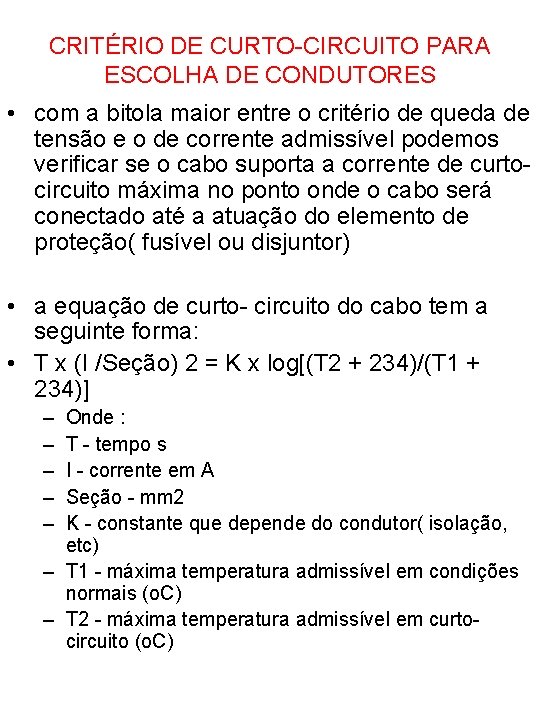 CRITÉRIO DE CURTO-CIRCUITO PARA ESCOLHA DE CONDUTORES

• com a bitola maior entre o critério de queda de tensão e o de corrente admissível podemos verificar se o cabo suporta a corrente de curto-circuito máxima no ponto onde o cabo será conectado até a atuação do elemento de proteção( fusível ou disjuntor)

• a equação de curto- circuito do cabo tem a seguinte forma:

• T x (I /Seção) 2 = K x log[(T2 + 234)/(T1 + 234)]
– Onde :
– T - tempo s
– I - corrente em A
– Seção - mm2
– K - constante que depende do condutor( isolação, etc)
– T1 - máxima temperatura admissível em condições normais (oC)
– T2 - máxima temperatura admissível em curto-circuito (oC)